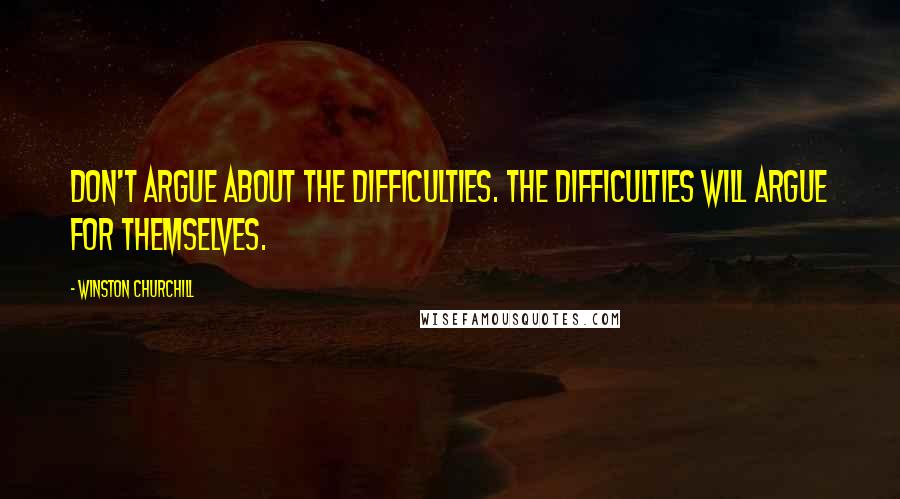 DON'T ARGUE ABOUT THE DIFFICULTIES. THE DIFFICULTIES WILL ARGUE FOR THEMSELVES.

- WINSTON CHURCHILL

WISEFAMOUSQUOTES.COM